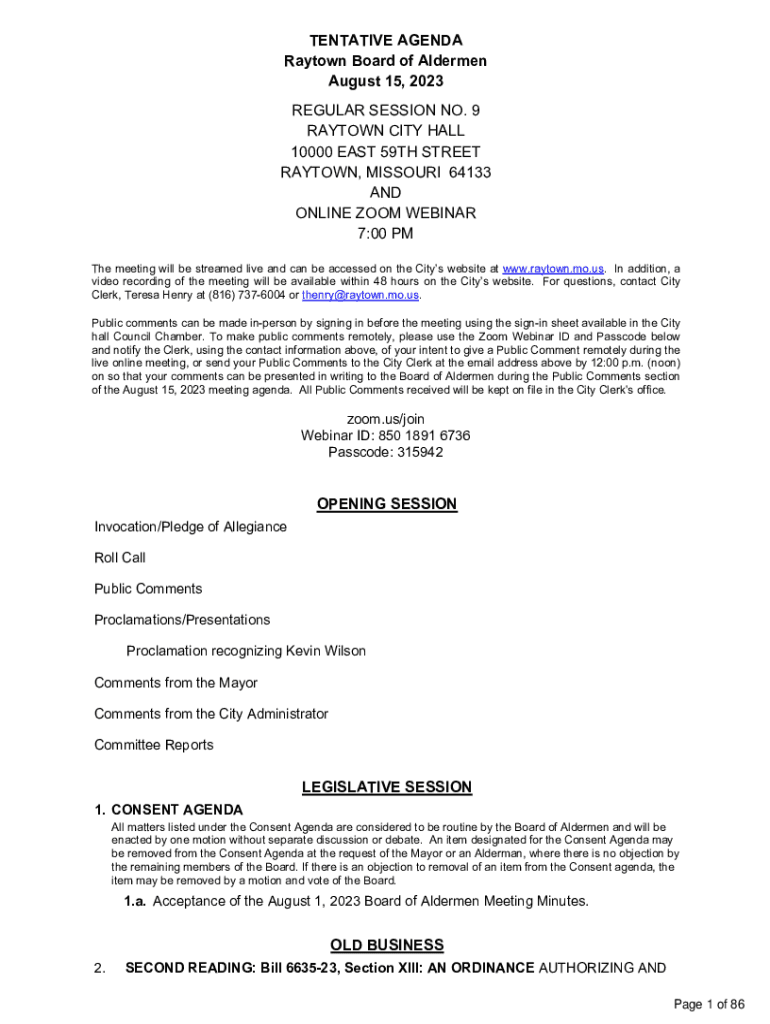 TENTATIVE AGENDA
Raytown Board of Aldermen
August 15, 2023

REGULAR SESSION NO. 9
RAYTOWN CITY HALL
10000 EAST 59TH STREET
RAYTOWN, MISSOURI 64133
AND
ONLINE ZOOM WEBINAR
7:00 PM

The meeting will be streamed live and can be accessed on the City's website at www.raytown.mo.us. In addition, a video recording of the meeting will be available within 48 hours on the City's website. For questions, contact City Clerk, Teresa Henry at (816) 737-6004 or thenry@raytown.mo.us.

Public comments can be made in-person by signing in before the meeting using the sign-in sheet available in the City hall Council Chamber. To make public comments remotely, please use the Zoom Webinar ID and Passcode below and notify the Clerk, using the contact information above, of your intent to give a Public Comment remotely during the live online meeting, or send your Public Comments to the City Clerk at the email address above by 12:00 p.m. (noon) on so that your comments can be presented in writing to the Board of Aldermen during the Public Comments section of the August 15, 2023 meeting agenda. All Public Comments received will be kept on file in the City Clerk's office.

zoom.us/join
Webinar ID: 850 1891 6736
Passcode: 315942

OPENING SESSION

Invocation/Pledge of Allegiance

Roll Call

Public Comments

Proclamations/Presentations

Proclamation recognizing Kevin Wilson

Comments from the Mayor

Comments from the City Administrator

Committee Reports

LEGISLATIVE SESSION

1. CONSENT AGENDA
All matters listed under the Consent Agenda are considered to be routine by the Board of Aldermen and will be enacted by one motion without separate discussion or debate. An item designated for the Consent Agenda may be removed from the Consent Agenda at the request of the Mayor or an Alderman, where there is no objection by the remaining members of the Board. If there is an objection to removal of an item from the Consent agenda, the item may be removed by a motion and vote of the Board.

1.a. Acceptance of the August 1, 2023 Board of Aldermen Meeting Minutes.

OLD BUSINESS

2. SECOND READING: Bill 6635-23, Section XIII: AN ORDINANCE AUTHORIZING AND

Page 1 of 86